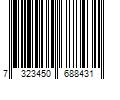 7 323450 688431